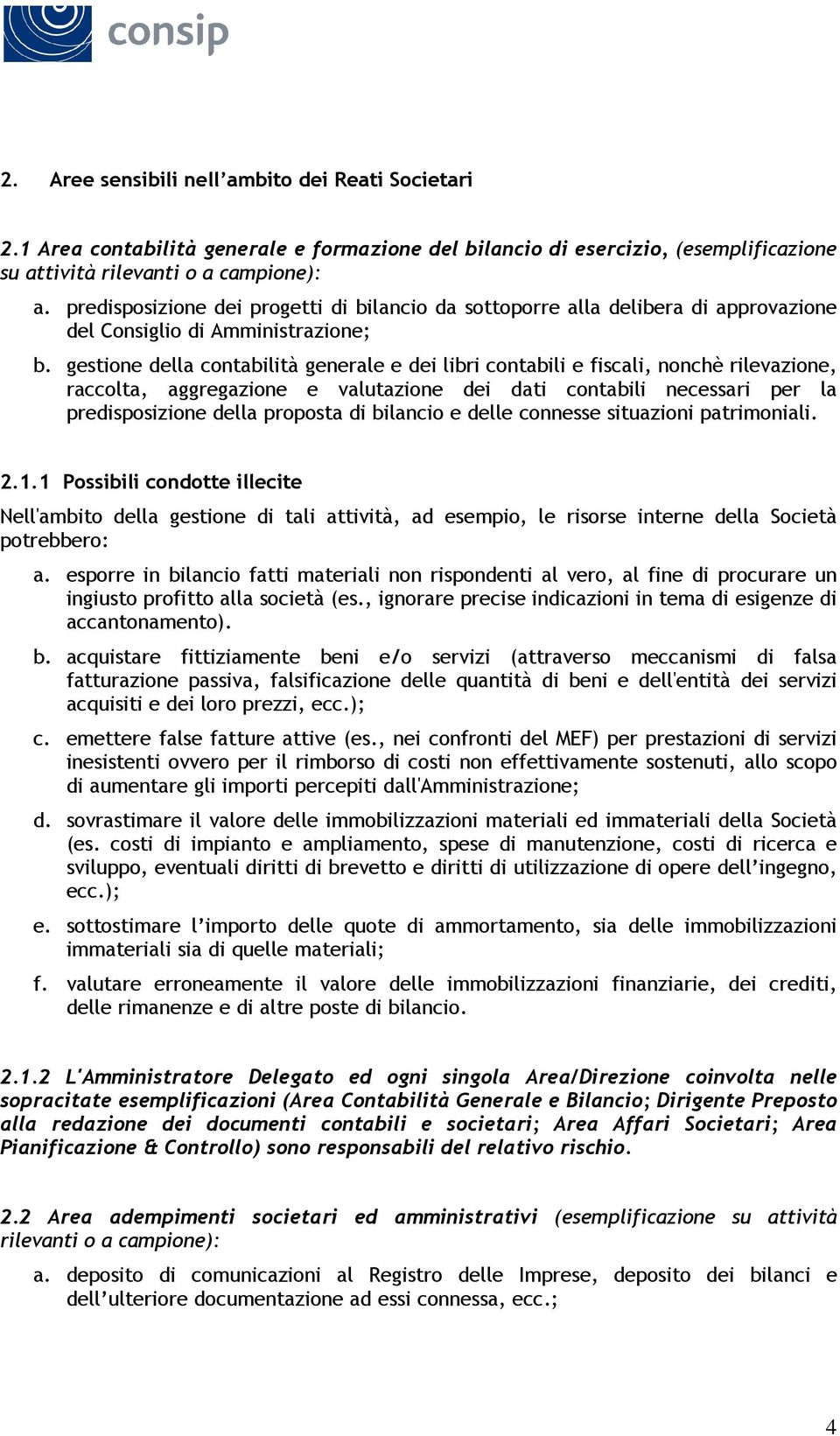 consip

2. Aree sensibili nell’ambito dei Reati Societari

2.1 Area contabilità generale e formazione del bilancio di esercizio, (esemplificazione su attività rilevanti o a campione):

a. predisposizione dei progetti di bilancio da sottoporre alla delibera di approvazione del Consiglio di Amministrazione;

b. gestione della contabilità generale e dei libri contabili e fiscali, nonchè rilevazione, raccolta, aggregazione e valutazione dei dati contabili necessari per la predisposizione della proposta di bilancio e delle connesse situazioni patrimoniali.

2.1.1 Possibili condotte illecite

Nell'ambito della gestione di tali attività, ad esempio, le risorse interne della Società potrebbero:

a. esporre in bilancio fatti materiali non rispondenti al vero, al fine di procurare un ingiusto profitto alla società (es., ignorare precise indicazioni in tema di esigenze di accantonamento).

b. acquistare fittiziamente beni e/o servizi (attraverso meccanismi di falsa fatturazione passiva, falsificazione delle quantità di beni e dell'entità dei servizi acquisiti e dei loro prezzi, ecc.);

c. emettere false fatture attive (es., nei confronti del MEF) per prestazioni di servizi inesistenti ovvero per il rimborso di costi non effettivamente sostenuti, allo scopo di aumentare gli importi percepiti dall'Amministrazione;

d. sovrastimare il valore delle immobilizzazioni materiali ed immateriali della Società (es. costi di impianto e ampliamento, spese di manutenzione, costi di ricerca e sviluppo, eventuali diritti di brevetto e diritti di utilizzazione di opere dell’ingegno, ecc.);

e. sottostimare l’importo delle quote di ammortamento, sia delle immobilizzazioni immateriali sia di quelle materiali;

f. valutare erroneamente il valore delle immobilizzazioni finanziarie, dei crediti, delle rimanenze e di altre poste di bilancio.

2.1.2 L'Amministratore Delegato ed ogni singola Area/Direzione coinvolta nelle sopracitate esemplificazioni (Area Contabilità Generale e Bilancio; Dirigente Preposto alla redazione dei documenti contabili e societari; Area Affari Societari; Area Pianificazione & Controllo) sono responsabili del relativo rischio.

2.2 Area adempimenti societari ed amministrativi (esemplificazione su attività rilevanti o a campione):

a. deposito di comunicazioni al Registro delle Imprese, deposito dei bilanci e dell’ulteriore documentazione ad essi connessa, ecc.;

4